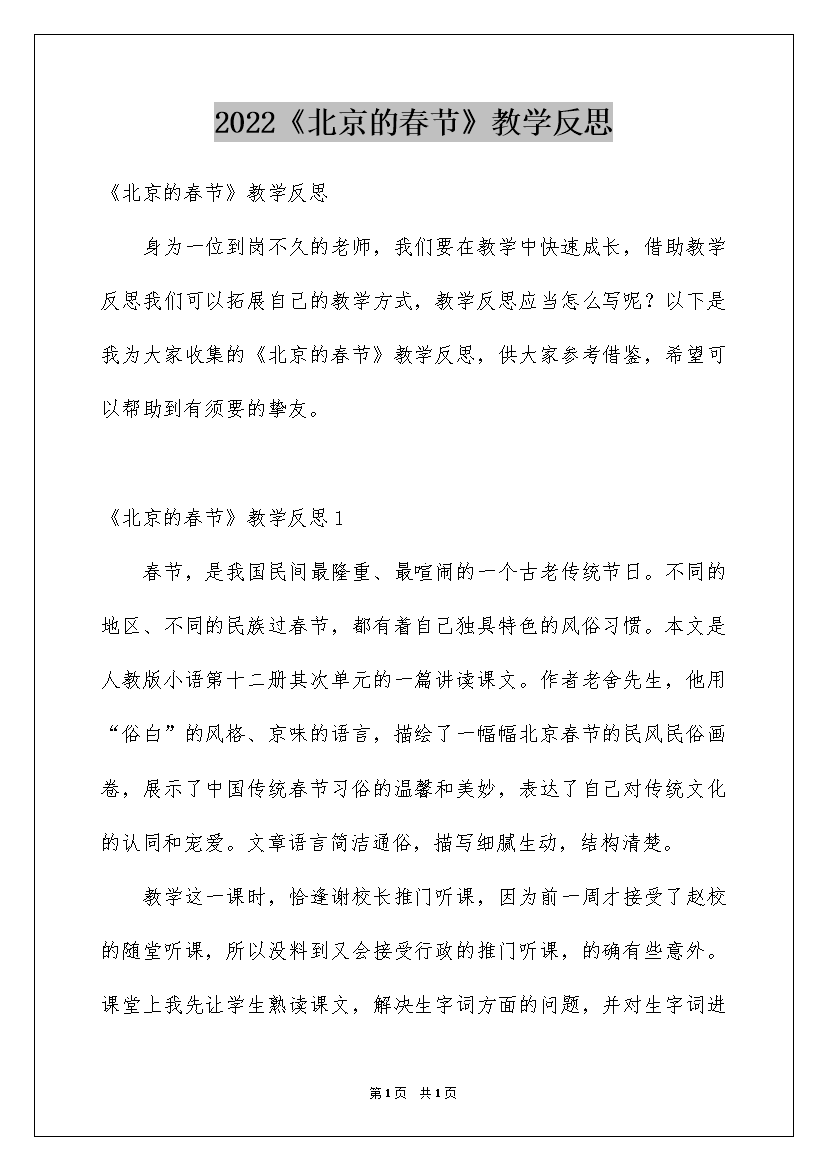 2022《北京的春节》教学反思

《北京的春节》教学反思

身为一位到岗不久的老师，我们要在教学中快速成长，借助教学反思我们可以拓展自己的教学方式，教学反思应当怎么写呢？以下是我为大家收集的《北京的春节》教学反思，供大家参考借鉴，希望可以帮助到有须要的挚友。

《北京的春节》教学反思1

春节，是我国民间最隆重、最喧闹的一个古老传统节日。不同的地区、不同的民族过春节，都有着自己独具特色的风俗习惯。本文是人教版小语第十二册其次单元的一篇讲读课文。作者老舍先生，他用“俗白”的风格、京味的语言，描绘了一幅幅北京春节的民风民俗画卷，展示了中国传统春节习俗的温馨和美妙，表达了自己对传统文化的认同和宠爱。文章语言简洁通俗，描写细腻生动，结构清楚。

教学这一课时，恰逢谢校长推门听课，因为前一周才接受了赵校的随堂听课，所以没料到又会接受行政的推门听课，的确有些意外。课堂上我先让学生熟读课文，解决生字词方面的问题，并对生字词进

第1页 共1页